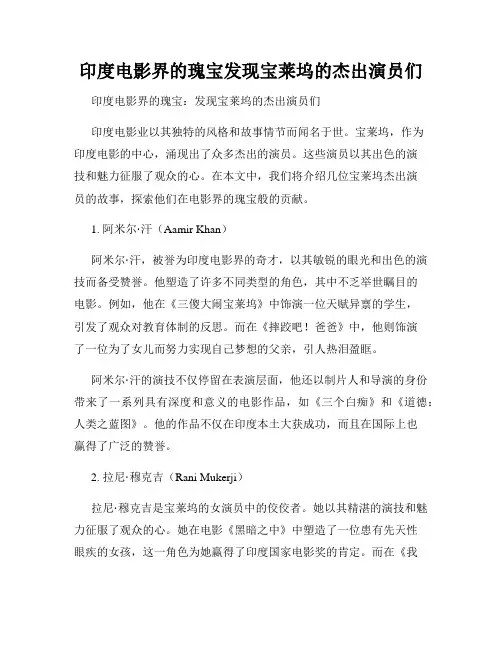 印度电影界的瑰宝发现宝莱坞的杰出演员们

印度电影界的瑰宝：发现宝莱坞的杰出演员们

印度电影业以其独特的风格和故事情节而闻名于世。宝莱坞，作为印度电影的中心，涌现出了众多杰出的演员。这些演员以其出色的演技和魅力征服了观众的心。在本文中，我们将介绍几位宝莱坞杰出演员的故事，探索他们在电影界的瑰宝般的贡献。

1. 阿米尔·汗（Aamir Khan）

阿米尔·汗，被誉为印度电影界的奇才，以其敏锐的眼光和出色的演技而备受赞誉。他塑造了许多不同类型的角色，其中不乏举世瞩目的电影。例如，他在《三傻大闹宝莱坞》中饰演一位天赋异禀的学生，引发了观众对教育体制的反思。而在《摔跤吧！爸爸》中，他则饰演了一位为了女儿而努力实现自己梦想的父亲，引人热泪盈眶。

阿米尔·汗的演技不仅停留在表演层面，他还以制片人和导演的身份带来了一系列具有深度和意义的电影作品，如《三个白痴》和《道德：人类之蓝图》。他的作品不仅在印度本土大获成功，而且在国际上也赢得了广泛的赞誉。

2. 拉尼·穆克吉（Rani Mukerji）

拉尼·穆克吉是宝莱坞的女演员中的佼佼者。她以其精湛的演技和魅力征服了观众的心。她在电影《黑暗之中》中塑造了一位患有先天性眼疾的女孩，这一角色为她赢得了印度国家电影奖的肯定。而在《我